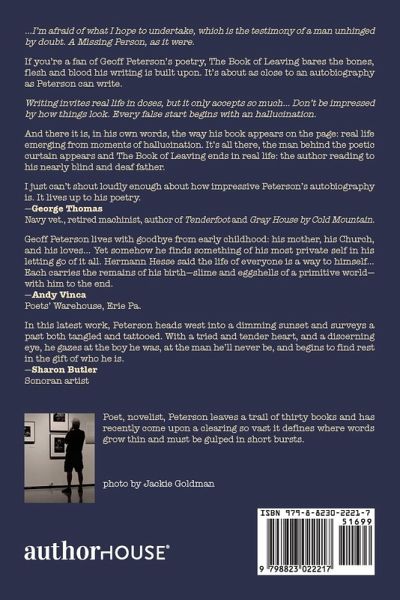 ...I'm afraid of what I hope to undertake, which is the testimony of a man unhinged by doubt. A Missing Person, as it were.

If you're a fan of Geoff Peterson's poetry, The Book of Leaving bares the bones, flesh and blood his writing is built upon. It's about as close to an autobiography as Peterson can write.

Writing invites real life in doses, but it only accepts so much... Don't be impressed by how things look. Every false start begins with an hallucination.

And there it is, in his own words, the way his book appears on the page: real life emerging from moments of hallucination. It's all there, the man behind the poetic curtain appears and The Book of Leaving ends in real life: the author reading to his nearly blind and deaf father.

I just can't shout loudly enough about how impressive Peterson's autobiography is. It lives up to his poetry.
—George Thomas
Navy vet., retired machinist, author of Tenderfoot and Gray House by Cold Mountain.

Geoff Peterson lives with goodbye from early childhood: his mother, his Church, and his loves... Yet somehow he finds something of his most private self in his letting go of it all. Hermann Hesse said the life of everyone is a way to himself... Each carries the remains of his birth—slime and eggshells of a primitive world—with him to the end.
—Andy Vinca
Poets' Warehouse, Erie Pa.

In this latest work, Peterson heads west into a dimming sunset and surveys a past both tangled and tattooed. With a tried and tender heart, and a discerning eye, he gazes at the boy he was, at the man he'll never be, and begins to find rest in the gift of who he is.
—Sharon Butler
Sonoran artist

Poet, novelist, Peterson leaves a trail of thirty books and has recently come upon a clearing so vast it defines where words grow thin and must be gulped in short bursts.

photo by Jackie Goldman

authorHOUSE®

ISBN 979-8-8230-2221-7
51699
9 798823 022217